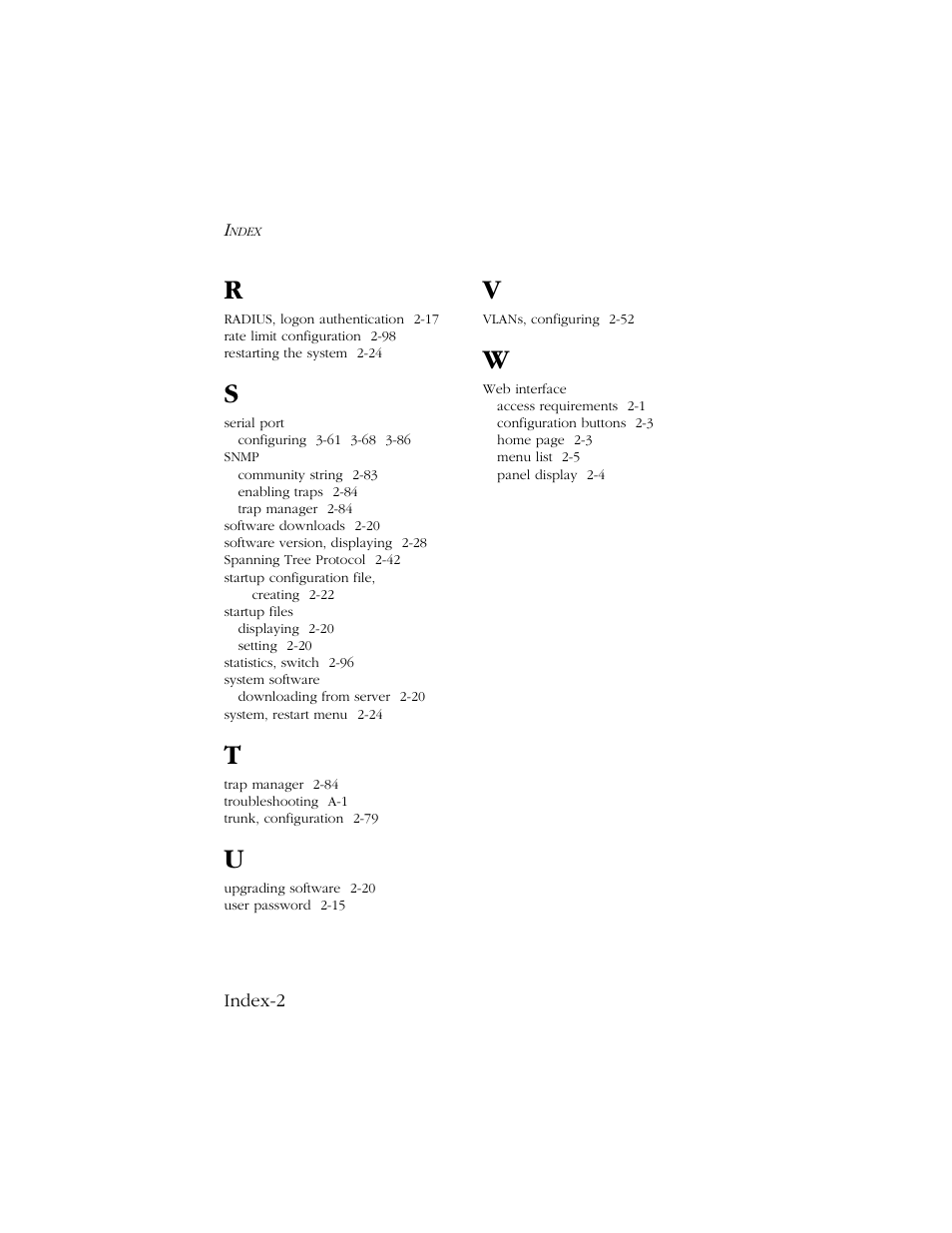 INDEX

R

RADIUS, logon authentication 2-17
rate limit configuration 2-98
restarting the system 2-24

S

serial port
configuring 3-61 3-68 3-86
SNMP
community string 2-83
enabling traps 2-84
trap manager 2-84
software downloads 2-20
software version, displaying 2-28
Spanning Tree Protocol 2-42
startup configuration file, creating 2-22
startup files
displaying 2-20
setting 2-20
statistics, switch 2-96
system software
downloading from server 2-20
system, restart menu 2-24

T

trap manager 2-84
troubleshooting A-1
trunk, configuration 2-79

U

upgrading software 2-20
user password 2-15

V

VLANs, configuring 2-52

W

Web interface
access requirements 2-1
configuration buttons 2-3
home page 2-3
menu list 2-5
panel display 2-4

Index-2